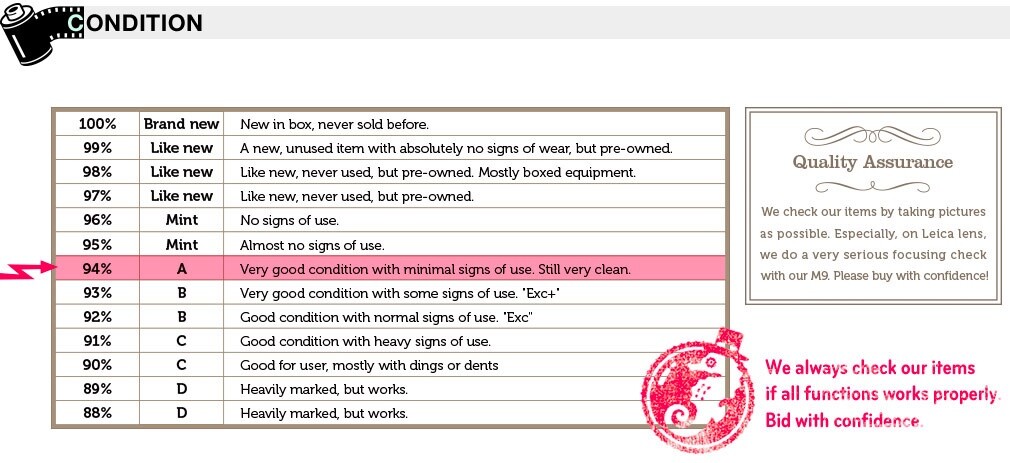 CONDITION

| 100% | Brand new | New in box, never sold before. |
|---|---|---|
| 99% | Like new | A new, unused item with absolutely no signs of wear, but pre-owned. |
| 98% | Like new | Like new, never used, but pre-owned. Mostly boxed equipment. |
| 97% | Like new | Like new, never used, but pre-owned. |
| 96% | Mint | No signs of use. |
| 95% | Mint | Almost no signs of use. |
| 94% | A | Very good condition with minimal signs of use. Still very clean. |
| 93% | B | Very good condition with some signs of use. "Exc+" |
| 92% | B | Good condition with normal signs of use. "Exc" |
| 91% | C | Good condition with heavy signs of use. |
| 90% | C | Good for user, mostly with dings or dents |
| 89% | D | Heavily marked, but works. |
| 88% | D | Heavily marked, but works. |

Quality Assurance

We check our items by taking pictures as possible. Especially, on Leica lens, we do a very serious focusing check with our M9. Please buy with confidence!

We always check our items if all functions works properly. Bid with confidence.